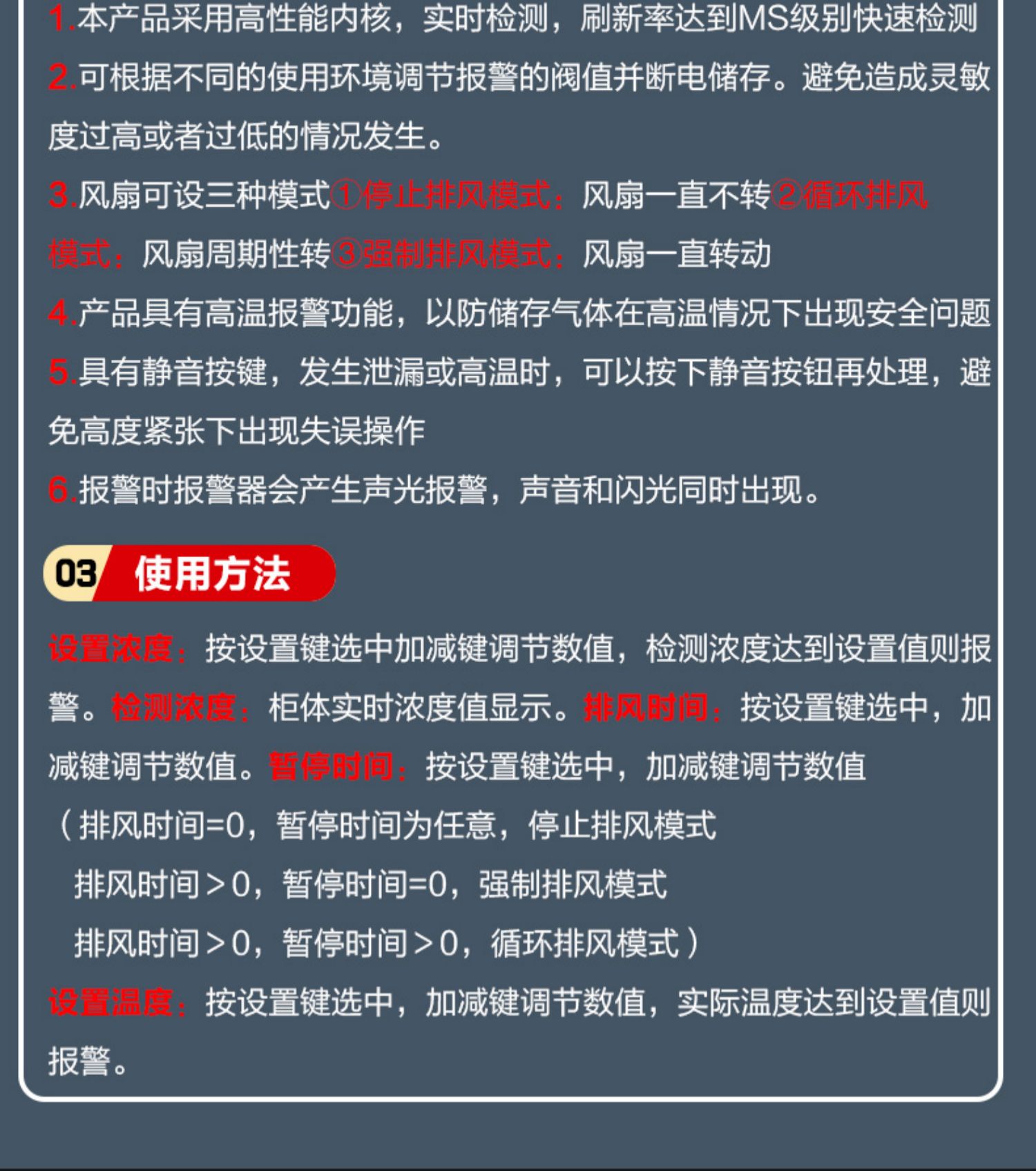 1.本产品采用高性能内核，实时检测，刷新率达到MS级别快速检测

2.可根据不同的使用环境调节报警的阀值并断电储存。避免造成灵敏度过高或者过低的情况发生。

3.风扇可设三种模式①停止排风模式：风扇一直不转②循环排风模式：风扇周期性转③强制排风模式：风扇一直转动

4.产品具有高温报警功能，以防储存气体在高温情况下出现安全问题

5.具有静音按键，发生泄漏或高温时，可以按下静音按钮再处理，避免高度紧张下出现失误操作

6.报警时报警器会产生声光报警，声音和闪光同时出现。

03 使用方法

设置浓度：按设置键选中加减键调节数值，检测浓度达到设置值则报警。检测浓度：柜体实时浓度值显示。排风时间：按设置键选中，加减键调节数值。暂停时间：按设置键选中，加减键调节数值

（排风时间=0，暂停时间为任意，停止排风模式

排风时间＞0，暂停时间=0，强制排风模式

排风时间＞0，暂停时间＞0，循环排风模式）

设置温度：按设置键选中，加减键调节数值，实际温度达到设置值则报警。